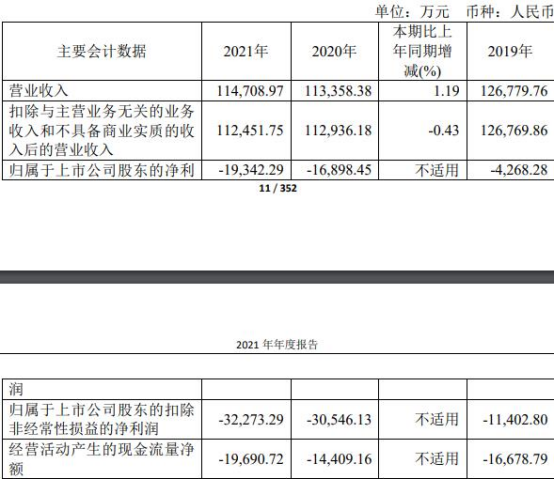 单位：万元　币种：人民币

| 主要会计数据 | 2021年 | 2020年 | 本期比上年同期增减(%) | 2019年 |
|---|---|---|---|---|
| 营业收入 | 114,708.97 | 113,358.38 | 1.19 | 126,779.76 |
| 扣除与主营业务无关的业务收入和不具备商业实质的收入后的营业收入 | 112,451.75 | 112,936.18 | -0.43 | 126,769.86 |
| 归属于上市公司股东的净利 | -19,342.29 | -16,898.45 | 不适用 | -4,268.28 |

11 / 352

2021 年年度报告

| 润 | | | | |
|---|---|---|---|---|
| 归属于上市公司股东的扣除非经常性损益的净利润 | -32,273.29 | -30,546.13 | 不适用 | -11,402.80 |
| 经营活动产生的现金流量净额 | -19,690.72 | -14,409.16 | 不适用 | -16,678.79 |